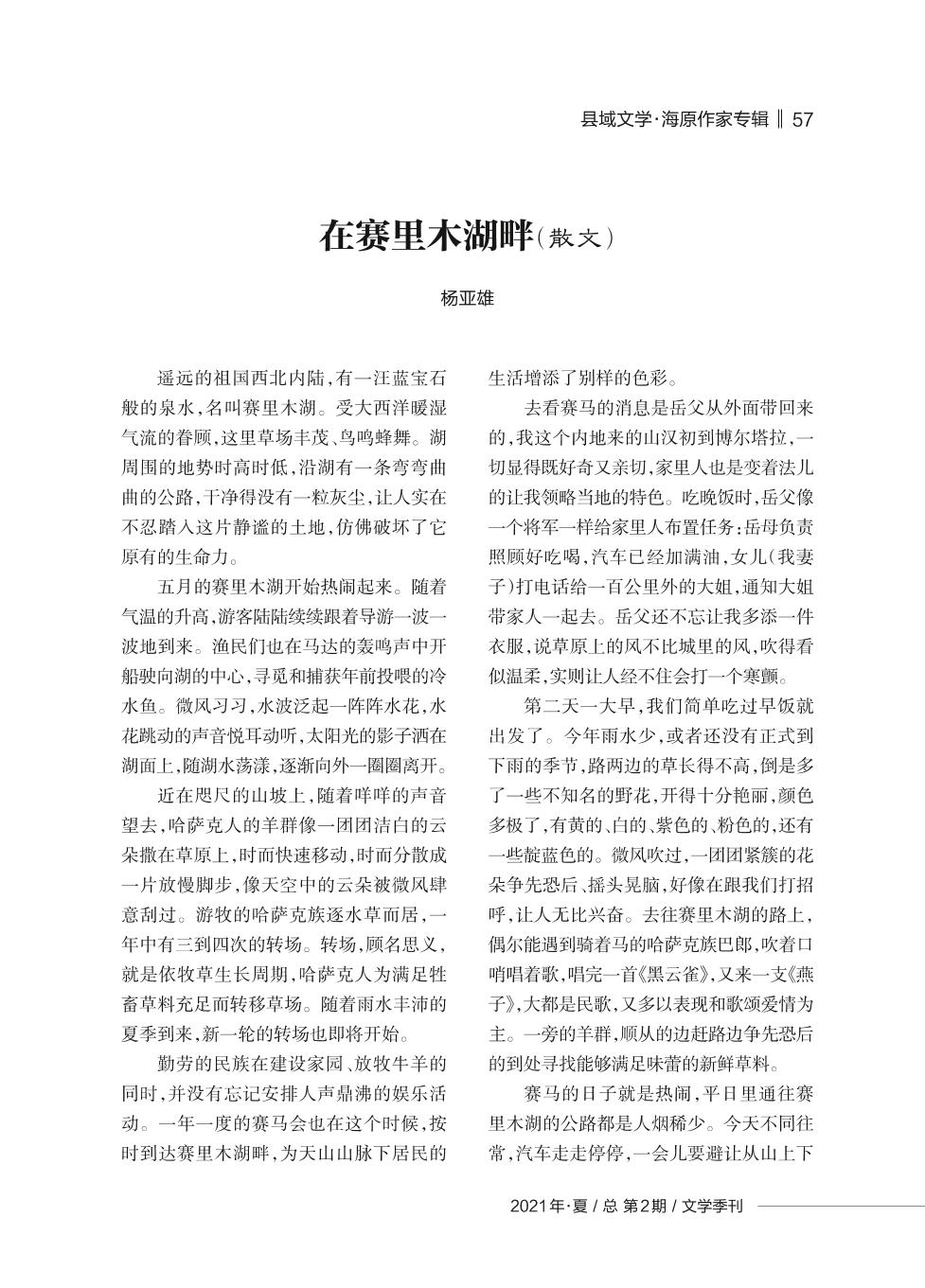 县域文学·海原作家专辑 ‖ 57

在赛里木湖畔（散文）

杨亚雄

遥远的祖国西北内陆，有一汪蓝宝石般的泉水，名叫赛里木湖。受大西洋暖湿气流的眷顾，这里草场丰茂、鸟鸣蜂舞。湖周围的地势时高时低，沿湖有一条弯弯曲曲的公路，干净得没有一粒灰尘，让人实在不忍踏入这片静谧的土地，仿佛破坏了它原有的生命力。

五月的赛里木湖开始热闹起来。随着气温的升高，游客陆陆续续跟着导游一波一波地到来。渔民们也在马达的轰鸣声中开船驶向湖的中心，寻觅和捕获年前投喂的冷水鱼。微风习习，水波泛起一阵阵水花，水花跳动的声音悦耳动听，太阳光的影子洒在湖面上，随湖水荡漾，逐渐向外一圈圈离开。

近在咫尺的山坡上，随着咩咩的声音望去，哈萨克人的羊群像一团团洁白的云朵撒在草原上，时而快速移动，时而分散成一片放慢脚步，像天空中的云朵被微风肆意刮过。游牧的哈萨克族逐水草而居，一年中有三到四次的转场。转场，顾名思义，就是依牧草生长周期，哈萨克人为满足牲畜草料充足而转移草场。随着雨水丰沛的夏季到来，新一轮的转场也即将开始。

勤劳的民族在建设家园、放牧牛羊的同时，并没有忘记安排人声鼎沸的娱乐活动。一年一度的赛马会也在这个时候，按时到达赛里木湖畔，为天山山脉下居民的生活增添了别样的色彩。

去看赛马的消息是岳父从外面带回来的，我这个内地来的山汉初到博尔塔拉，一切显得既好奇又亲切，家里人也是变着法儿的让我领略当地的特色。吃晚饭时，岳父像一个将军一样给家里人布置任务：岳母负责照顾好吃喝，汽车已经加满油，女儿（我妻子）打电话给一百公里外的大姐，通知大姐带家人一起去。岳父还不忘让我多添一件衣服，说草原上的风不比城里的风，吹得看似温柔，实则让人经不住会打一个寒颤。

第二天一大早，我们简单吃过早饭就出发了。今年雨水少，或者还没有正式到下雨的季节，路两边的草长得不高，倒是多了一些不知名的野花，开得十分艳丽，颜色多极了，有黄的、白的、紫色的、粉色的，还有一些靛蓝色的。微风吹过，一团团紧簇的花朵争先恐后、摇头晃脑，好像在跟我们打招呼，让人无比兴奋。去往赛里木湖的路上，偶尔能遇到骑着马的哈萨克族巴郎，吹着口哨唱着歌，唱完一首《黑云雀》，又来一支《燕子》，大都是民歌，又多以表现和歌颂爱情为主。一旁的羊群，顺从的边赶路边争先恐后的到处寻找能够满足味蕾的新鲜草料。

赛马的日子就是热闹，平日里通往赛里木湖的公路都是人烟稀少。今天不同往常，汽车走走停停，一会儿要避让从山上下

2021年·夏 / 总 第2期 / 文学季刊